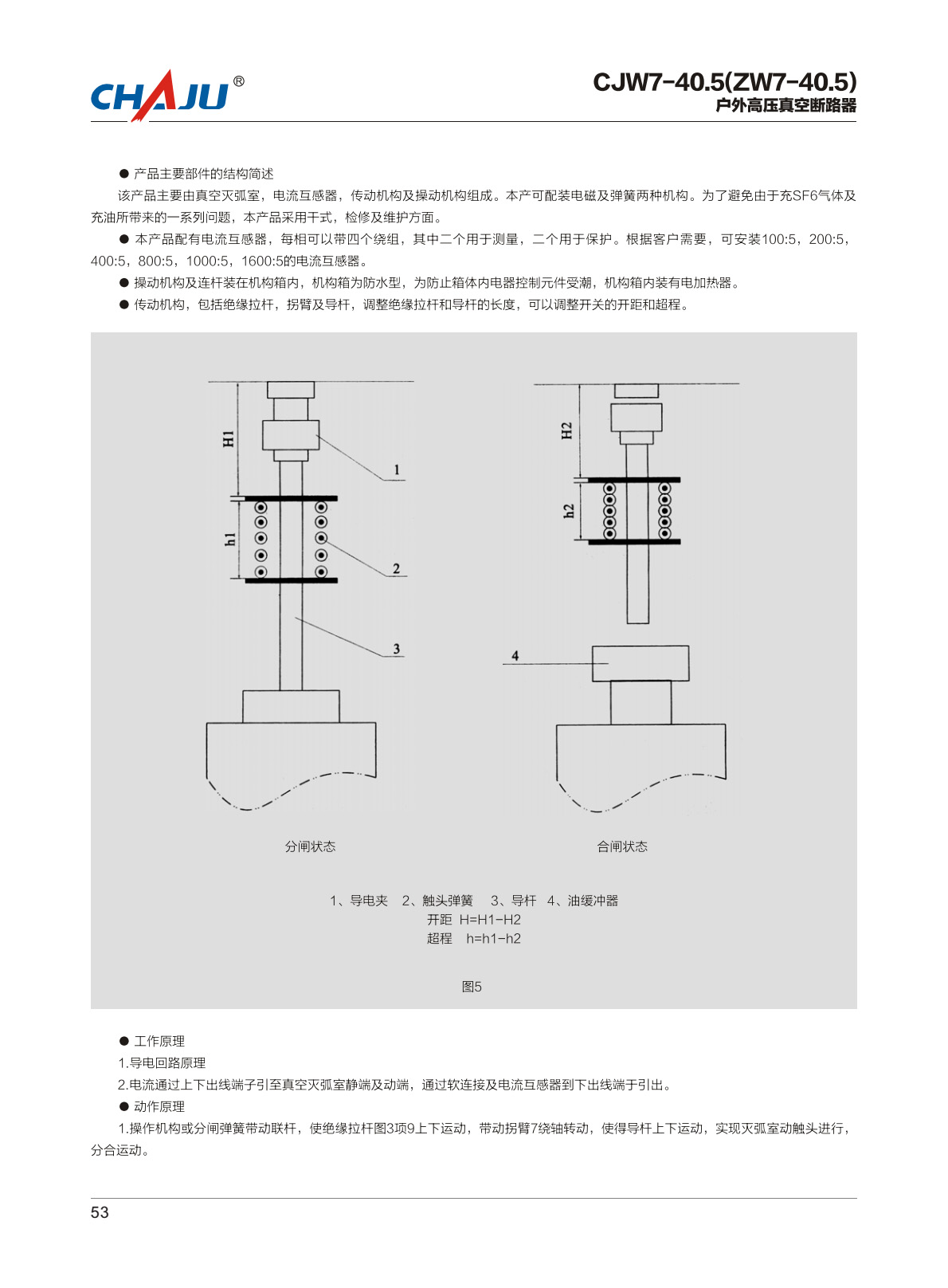 CHAJU®

CJW7-40.5(ZW7-40.5)
户外高压真空断路器

● 产品主要部件的结构简述

该产品主要由真空灭弧室，电流互感器，传动机构及操动机构组成。本产可配装电磁及弹簧两种机构。为了避免由于充SF6气体及充油所带来的一系列问题，本产品采用干式，检修及维护方面。

● 本产品配有电流互感器，每相可以带四个绕组，其中二个用于测量，二个用于保护。根据客户需要，可安装100:5，200:5，400:5，800:5，1000:5，1600:5的电流互感器。

● 操动机构及连杆装在机构箱内，机构箱为防水型，为防止箱体内电器控制元件受潮，机构箱内装有电加热器。

● 传动机构，包括绝缘拉杆，拐臂及导杆，调整绝缘拉杆和导杆的长度，可以调整开关的开距和超程。

H1
h1
1
2
3
H2
h2
4

分闸状态

合闸状态

1、导电夹　2、触头弹簧　3、导杆　4、油缓冲器
开距　H=H1-H2
超程　h=h1-h2

图5

● 工作原理

1.导电回路原理

2.电流通过上下出线端子引至真空灭弧室静端及动端，通过软连接及电流互感器到下出线端于引出。

● 动作原理

1.操作机构或分闸弹簧带动联杆，使绝缘拉杆图3项9上下运动，带动拐臂7绕轴转动，使得导杆上下运动，实现灭弧室动触头进行，分合运动。

53